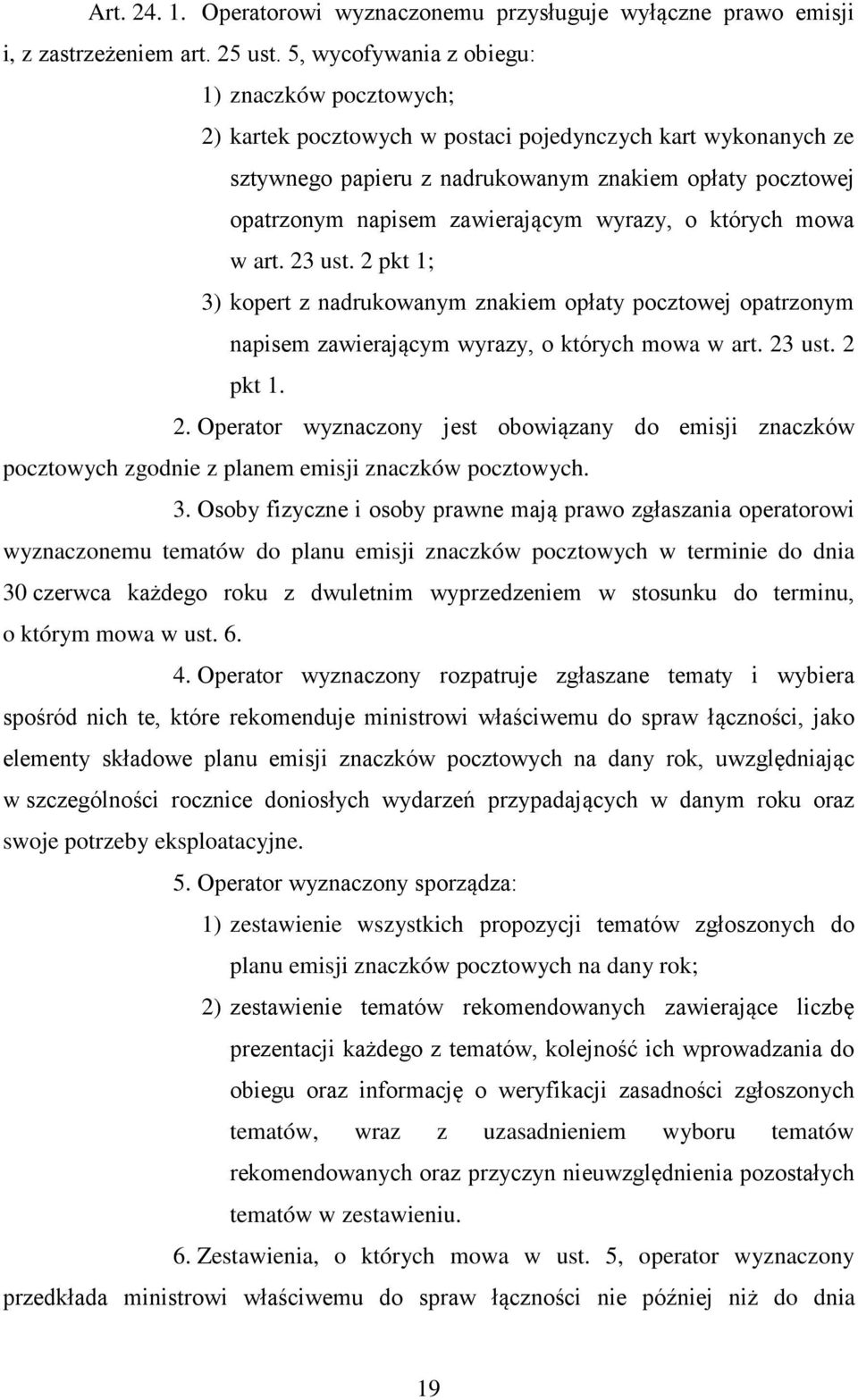 Art. 24. 1. Operatorowi wyznaczonemu przysługuje wyłączne prawo emisji i, z zastrzeżeniem art. 25 ust. 5, wycofywania z obiegu:

1) znaczków pocztowych;

2) kartek pocztowych w postaci pojedynczych kart wykonanych ze sztywnego papieru z nadrukowanym znakiem opłaty pocztowej opatrzonym napisem zawierającym wyrazy, o których mowa w art. 23 ust. 2 pkt 1;

3) kopert z nadrukowanym znakiem opłaty pocztowej opatrzonym napisem zawierającym wyrazy, o których mowa w art. 23 ust. 2 pkt 1.

2. Operator wyznaczony jest obowiązany do emisji znaczków pocztowych zgodnie z planem emisji znaczków pocztowych.

3. Osoby fizyczne i osoby prawne mają prawo zgłaszania operatorowi wyznaczonemu tematów do planu emisji znaczków pocztowych w terminie do dnia 30 czerwca każdego roku z dwuletnim wyprzedzeniem w stosunku do terminu, o którym mowa w ust. 6.

4. Operator wyznaczony rozpatruje zgłaszane tematy i wybiera spośród nich te, które rekomenduje ministrowi właściwemu do spraw łączności, jako elementy składowe planu emisji znaczków pocztowych na dany rok, uwzględniając w szczególności rocznice doniosłych wydarzeń przypadających w danym roku oraz swoje potrzeby eksploatacyjne.

5. Operator wyznaczony sporządza:

1) zestawienie wszystkich propozycji tematów zgłoszonych do planu emisji znaczków pocztowych na dany rok;

2) zestawienie tematów rekomendowanych zawierające liczbę prezentacji każdego z tematów, kolejność ich wprowadzania do obiegu oraz informację o weryfikacji zasadności zgłoszonych tematów, wraz z uzasadnieniem wyboru tematów rekomendowanych oraz przyczyn nieuwzględnienia pozostałych tematów w zestawieniu.

6. Zestawienia, o których mowa w ust. 5, operator wyznaczony przedkłada ministrowi właściwemu do spraw łączności nie później niż do dnia

19